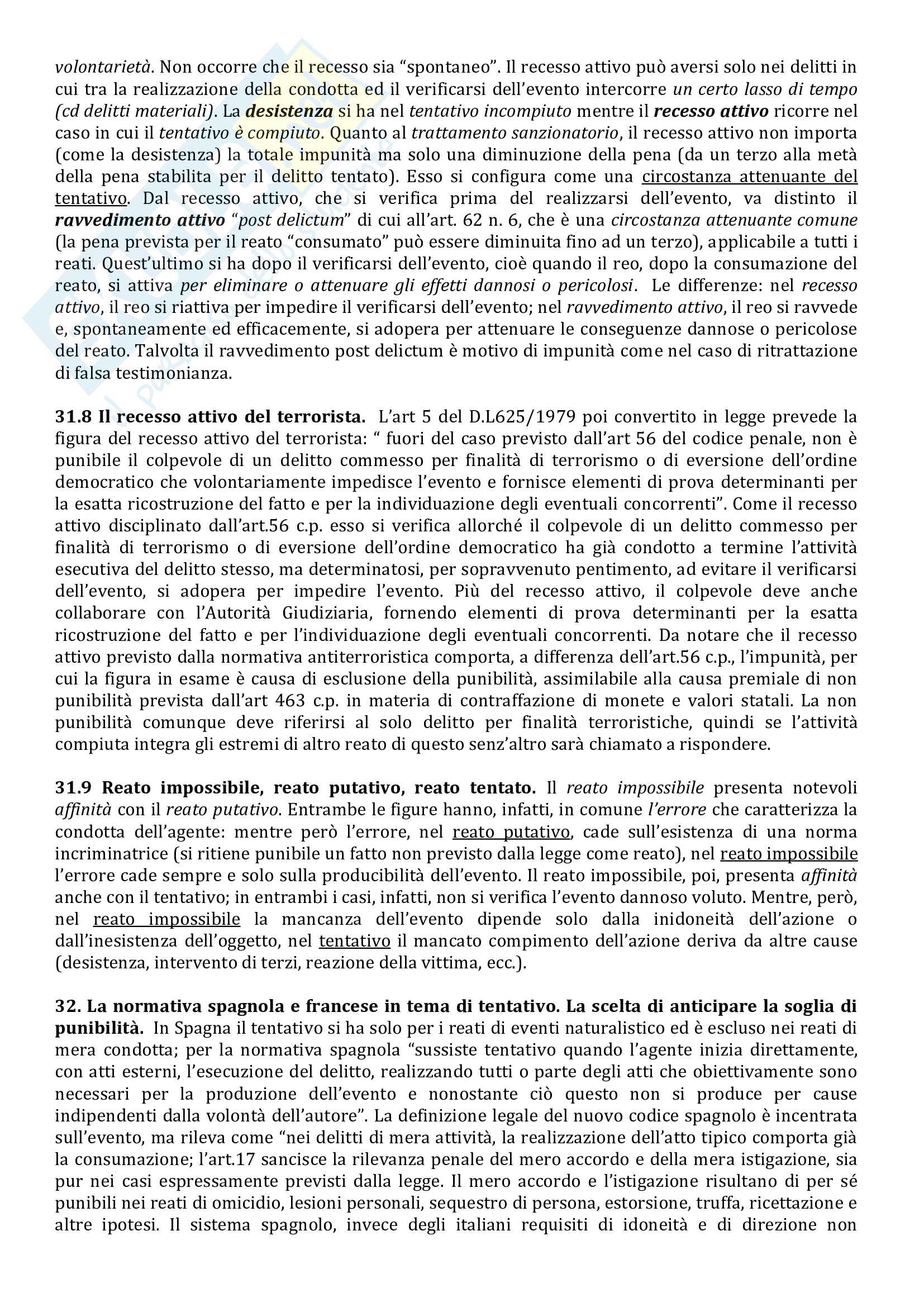 volontarietà. Non occorre che il recesso sia "spontaneo". Il recesso attivo può aversi solo nei delitti in cui tra la realizzazione della condotta ed il verificarsi dell'evento intercorre un certo lasso di tempo (cd delitti materiali). La desistenza si ha nel tentativo incompiuto mentre il recesso attivo ricorre nel caso in cui il tentativo è compiuto. Quanto al trattamento sanzionatorio, il recesso attivo non importa (come la desistenza) la totale impunità ma solo una diminuzione della pena (da un terzo alla metà della pena stabilita per il delitto tentato). Esso si configura come una circostanza attenuante del tentativo. Dal recesso attivo, che si verifica prima del realizzarsi dell'evento, va distinto il ravvedimento attivo "post delictum" di cui all'art. 62 n. 6, che è una circostanza attenuante comune (la pena prevista per il reato "consumato" può essere diminuita fino ad un terzo), applicabile a tutti i reati. Quest'ultimo si ha dopo il verificarsi dell'evento, cioè quando il reo, dopo la consumazione del reato, si attiva per eliminare o attenuare gli effetti dannosi o pericolosi. Le differenze: nel recesso attivo, il reo si riattiva per impedire il verificarsi dell'evento; nel ravvedimento attivo, il reo si ravvede e, spontaneamente ed efficacemente, si adopera per attenuare le conseguenze dannose o pericolose del reato. Talvolta il ravvedimento post delictum è motivo di impunità come nel caso di ritrattazione di falsa testimonianza.

31.8 Il recesso attivo del terrorista. L'art 5 del D.L625/1979 poi convertito in legge prevede la figura del recesso attivo del terrorista: " fuori del caso previsto dall'art 56 del codice penale, non è punibile il colpevole di un delitto commesso per finalità di terrorismo o di eversione dell'ordine democratico che volontariamente impedisce l'evento e fornisce elementi di prova determinanti per la esatta ricostruzione del fatto e per la individuazione degli eventuali concorrenti". Come il recesso attivo disciplinato dall'art.56 c.p. esso si verifica allorché il colpevole di un delitto commesso per finalità di terrorismo o di eversione dell'ordine democratico ha già condotto a termine l'attività esecutiva del delitto stesso, ma determinatosi, per sopravvenuto pentimento, ad evitare il verificarsi dell'evento, si adopera per impedire l'evento. Più del recesso attivo, il colpevole deve anche collaborare con l'Autorità Giudiziaria, fornendo elementi di prova determinanti per la esatta ricostruzione del fatto e per l'individuazione degli eventuali concorrenti. Da notare che il recesso attivo previsto dalla normativa antiterroristica comporta, a differenza dell'art.56 c.p., l'impunità, per cui la figura in esame è causa di esclusione della punibilità, assimilabile alla causa premiale di non punibilità prevista dall'art 463 c.p. in materia di contraffazione di monete e valori statali. La non punibilità comunque deve riferirsi al solo delitto per finalità terroristiche, quindi se l'attività compiuta integra gli estremi di altro reato di questo senz'altro sarà chiamato a rispondere.

31.9 Reato impossibile, reato putativo, reato tentato. Il reato impossibile presenta notevoli affinità con il reato putativo. Entrambe le figure hanno, infatti, in comune l'errore che caratterizza la condotta dell'agente: mentre però l'errore, nel reato putativo, cade sull'esistenza di una norma incriminatrice (si ritiene punibile un fatto non previsto dalla legge come reato), nel reato impossibile l'errore cade sempre e solo sulla producibilità dell'evento. Il reato impossibile, poi, presenta affinità anche con il tentativo; in entrambi i casi, infatti, non si verifica l'evento dannoso voluto. Mentre, però, nel reato impossibile la mancanza dell'evento dipende solo dalla inidoneità dell'azione o dall'inesistenza dell'oggetto, nel tentativo il mancato compimento dell'azione deriva da altre cause (desistenza, intervento di terzi, reazione della vittima, ecc.).

32. La normativa spagnola e francese in tema di tentativo. La scelta di anticipare la soglia di punibilità. In Spagna il tentativo si ha solo per i reati di eventi naturalistico ed è escluso nei reati di mera condotta; per la normativa spagnola "sussiste tentativo quando l'agente inizia direttamente, con atti esterni, l'esecuzione del delitto, realizzando tutti o parte degli atti che obiettivamente sono necessari per la produzione dell'evento e nonostante ciò questo non si produce per cause indipendenti dalla volontà dell'autore". La definizione legale del nuovo codice spagnolo è incentrata sull'evento, ma rileva come "nei delitti di mera attività, la realizzazione dell'atto tipico comporta già la consumazione; l'art.17 sancisce la rilevanza penale del mero accordo e della mera istigazione, sia pur nei casi espressamente previsti dalla legge. Il mero accordo e l'istigazione risultano di per sé punibili nei reati di omicidio, lesioni personali, sequestro di persona, estorsione, truffa, ricettazione e altre ipotesi. Il sistema spagnolo, invece degli italiani requisiti di idoneità e di direzione non